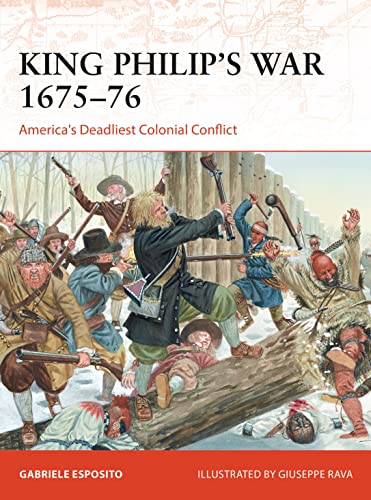 KING PHILIP'S WAR 1675–76

America's Deadliest Colonial Conflict

GABRIELE ESPOSITO

ILLUSTRATED BY GIUSEPPE RAVA